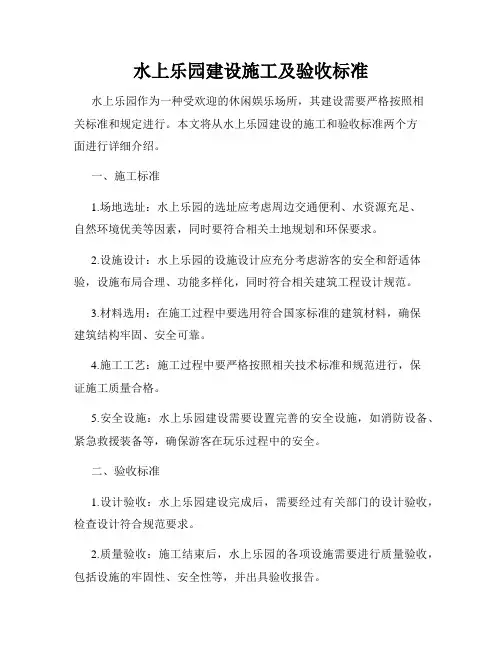 水上乐园建设施工及验收标准

水上乐园作为一种受欢迎的休闲娱乐场所，其建设需要严格按照相关标准和规定进行。本文将从水上乐园建设的施工和验收标准两个方面进行详细介绍。

一、施工标准

1.场地选址：水上乐园的选址应考虑周边交通便利、水资源充足、自然环境优美等因素，同时要符合相关土地规划和环保要求。

2.设施设计：水上乐园的设施设计应充分考虑游客的安全和舒适体验，设施布局合理、功能多样化，同时符合相关建筑工程设计规范。

3.材料选用：在施工过程中要选用符合国家标准的建筑材料，确保建筑结构牢固、安全可靠。

4.施工工艺：施工过程中要严格按照相关技术标准和规范进行，保证施工质量合格。

5.安全设施：水上乐园建设需要设置完善的安全设施，如消防设备、紧急救援装备等，确保游客在玩乐过程中的安全。

二、验收标准

1.设计验收：水上乐园建设完成后，需要经过有关部门的设计验收，检查设计符合规范要求。

2.质量验收：施工结束后，水上乐园的各项设施需要进行质量验收，包括设施的牢固性、安全性等，并出具验收报告。